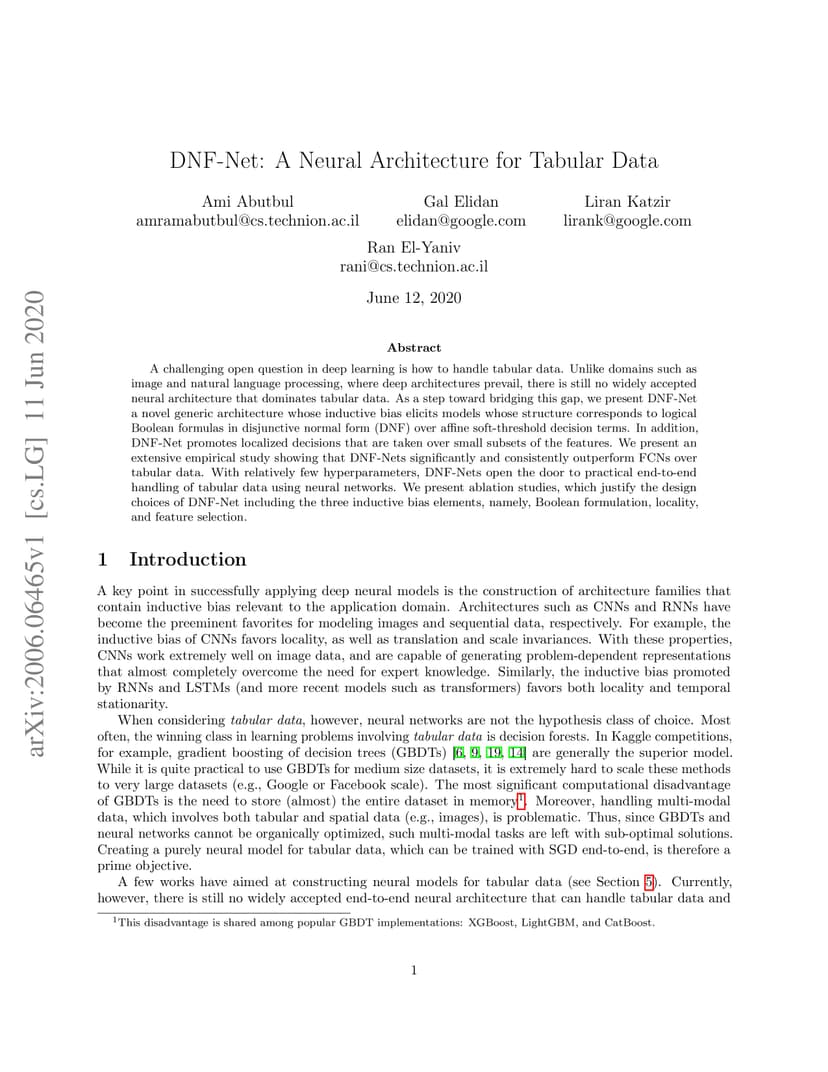 arXiv:2006.06465v1 [cs.LG] 11 Jun 2020

DNF-Net: A Neural Architecture for Tabular Data

Ami Abutbul
amramabutbul@cs.technion.ac.il

Gal Elidan
elidan@google.com

Liran Katzir
lirank@google.com

Ran El-Yaniv
rani@cs.technion.ac.il

June 12, 2020

Abstract

A challenging open question in deep learning is how to handle tabular data. Unlike domains such as image and natural language processing, where deep architectures prevail, there is still no widely accepted neural architecture that dominates tabular data. As a step toward bridging this gap, we present DNF-Net a novel generic architecture whose inductive bias elicits models whose structure corresponds to logical Boolean formulas in disjunctive normal form (DNF) over affine soft-threshold decision terms. In addition, DNF-Net promotes localized decisions that are taken over small subsets of the features. We present an extensive empirical study showing that DNF-Nets significantly and consistently outperform FCNs over tabular data. With relatively few hyperparameters, DNF-Nets open the door to practical end-to-end handling of tabular data using neural networks. We present ablation studies, which justify the design choices of DNF-Net including the three inductive bias elements, namely, Boolean formulation, locality, and feature selection.

1 Introduction

A key point in successfully applying deep neural models is the construction of architecture families that contain inductive bias relevant to the application domain. Architectures such as CNNs and RNNs have become the preeminent favorites for modeling images and sequential data, respectively. For example, the inductive bias of CNNs favors locality, as well as translation and scale invariances. With these properties, CNNs work extremely well on image data, and are capable of generating problem-dependent representations that almost completely overcome the need for expert knowledge. Similarly, the inductive bias promoted by RNNs and LSTMs (and more recent models such as transformers) favors both locality and temporal stationarity.

When considering tabular data, however, neural networks are not the hypothesis class of choice. Most often, the winning class in learning problems involving tabular data is decision forests. In Kaggle competitions, for example, gradient boosting of decision trees (GBDTs) [6, 9, 19, 14] are generally the superior model. While it is quite practical to use GBDTs for medium size datasets, it is extremely hard to scale these methods to very large datasets (e.g., Google or Facebook scale). The most significant computational disadvantage of GBDTs is the need to store (almost) the entire dataset in memory$^1$. Moreover, handling multi-modal data, which involves both tabular and spatial data (e.g., images), is problematic. Thus, since GBDTs and neural networks cannot be organically optimized, such multi-modal tasks are left with sub-optimal solutions. Creating a purely neural model for tabular data, which can be trained with SGD end-to-end, is therefore a prime objective.

A few works have aimed at constructing neural models for tabular data (see Section 5). Currently, however, there is still no widely accepted end-to-end neural architecture that can handle tabular data and

$^1$This disadvantage is shared among popular GBDT implementations: XGBoost, LightGBM, and CatBoost.

1